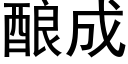 酿成